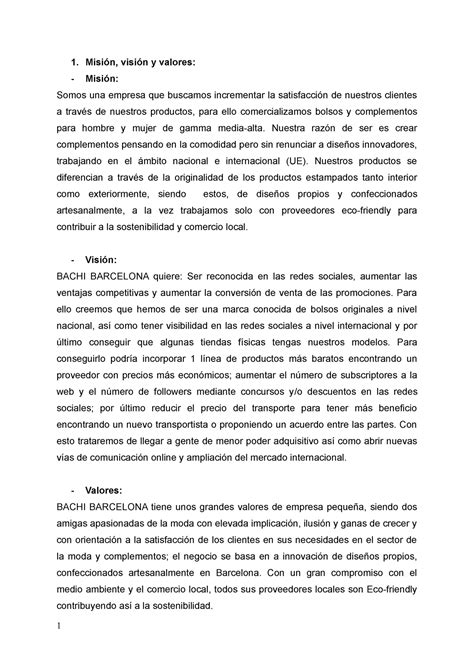 1. Misión, visión y valores:

- Misión:

Somos una empresa que buscamos incrementar la satisfacción de nuestros clientes a través de nuestros productos, para ello comercializamos bolsos y complementos para hombre y mujer de gamma media-alta. Nuestra razón de ser es crear complementos pensando en la comodidad pero sin renunciar a diseños innovadores, trabajando en el ámbito nacional e internacional (UE). Nuestros productos se diferencian a través de la originalidad de los productos estampados tanto interior como exteriormente, siendo estos, de diseños propios y confeccionados artesanalmente, a la vez trabajamos solo con proveedores eco-friendly para contribuir a la sostenibilidad y comercio local.

- Visión:

BACHI BARCELONA quiere: Ser reconocida en las redes sociales, aumentar las ventajas competitivas y aumentar la conversión de venta de las promociones. Para ello creemos que hemos de ser una marca conocida de bolsos originales a nivel nacional, así como tener visibilidad en las redes sociales a nivel internacional y por último conseguir que algunas tiendas físicas tengas nuestros modelos. Para conseguirlo podría incorporar 1 línea de productos más baratos encontrando un proveedor con precios más económicos; aumentar el número de subscriptores a la web y el número de followers mediante concursos y/o descuentos en las redes sociales; por último reducir el precio del transporte para tener más beneficio encontrando un nuevo transportista o proponiendo un acuerdo entre las partes. Con esto trataremos de llegar a gente de menor poder adquisitivo así como abrir nuevas vías de comunicación online y ampliación del mercado internacional.

- Valores:

BACHI BARCELONA tiene unos grandes valores de empresa pequeña, siendo dos amigas apasionadas de la moda con elevada implicación, ilusión y ganas de crecer y con orientación a la satisfacción de los clientes en sus necesidades en el sector de la moda y complementos; el negocio se basa en a innovación de diseños propios, confeccionados artesanalmente en Barcelona. Con un gran compromiso con el medio ambiente y el comercio local, todos sus proveedores locales son Eco-friendly contribuyendo así a la sostenibilidad.

1